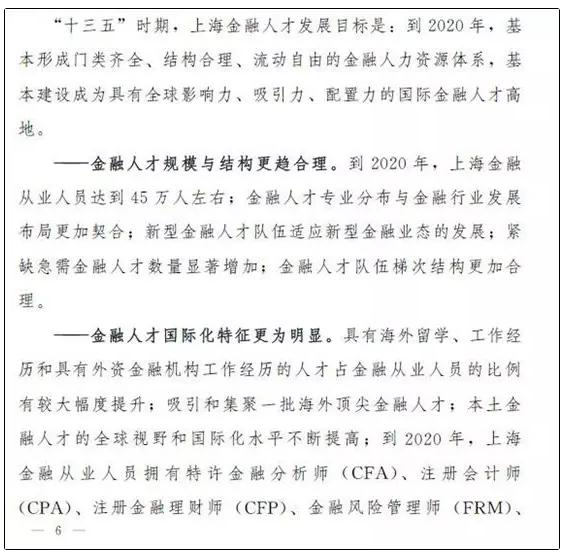 “十三五”时期，上海金融人才发展目标是：到 2020 年，基本形成门类齐全、结构合理、流动自由的金融人力资源体系，基本建设成为具有全球影响力、吸引力、配置力的国际金融人才高地。

——金融人才规模与结构更趋合理。到 2020 年，上海金融从业人员达到 45 万人左右；金融人才专业分布与金融行业发展布局更加契合；新型金融人才队伍适应新型金融业态的发展；紧缺急需金融人才数量显著增加；金融人才队伍梯次结构更加合理。

——金融人才国际化特征更为明显。具有海外留学、工作经历和具有外资金融机构工作经历的人才占金融从业人员的比例有较大幅度提升；吸引和集聚一批海外顶尖金融人才；本土金融人才的全球视野和国际化水平不断提高；到 2020 年，上海金融从业人员拥有特许金融分析师（CFA）、注册会计师（CPA）、注册金融理财师（CFP）、金融风险管理师（FRM）、

— 6 —